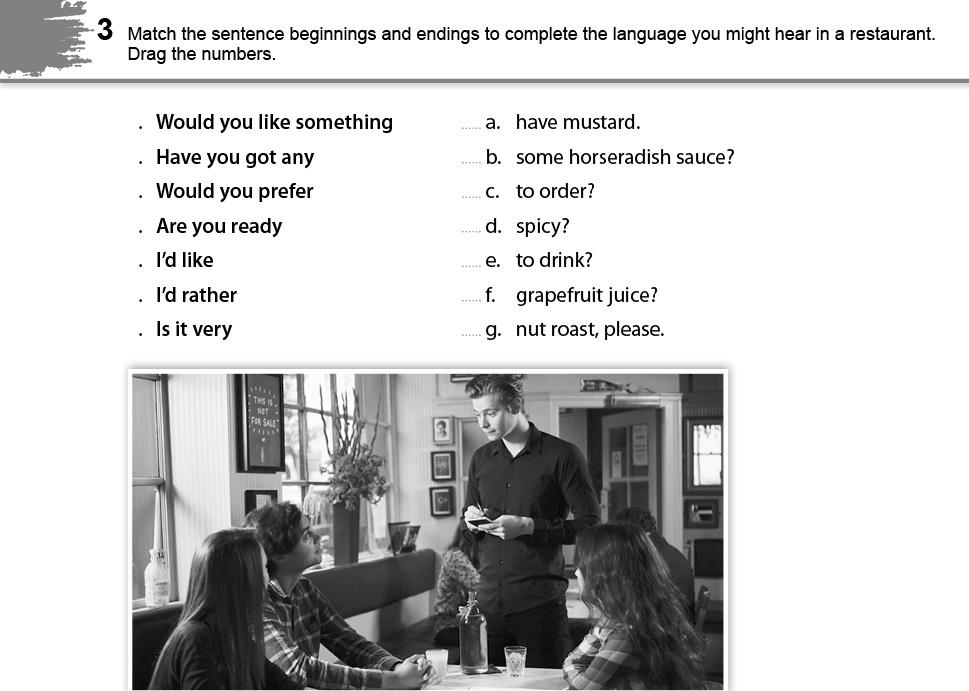 3 Match the sentence beginnings and endings to complete the language you might hear in a restaurant. Drag the numbers.

. Would you like something
. Have you got any
. Would you prefer
. Are you ready
. I'd like
. I'd rather
. Is it very

...... a. have mustard.
...... b. some horseradish sauce?
...... c. to order?
...... d. spicy?
...... e. to drink?
...... f. grapefruit juice?
...... g. nut roast, please.

THIS IS NOT FOR SALE